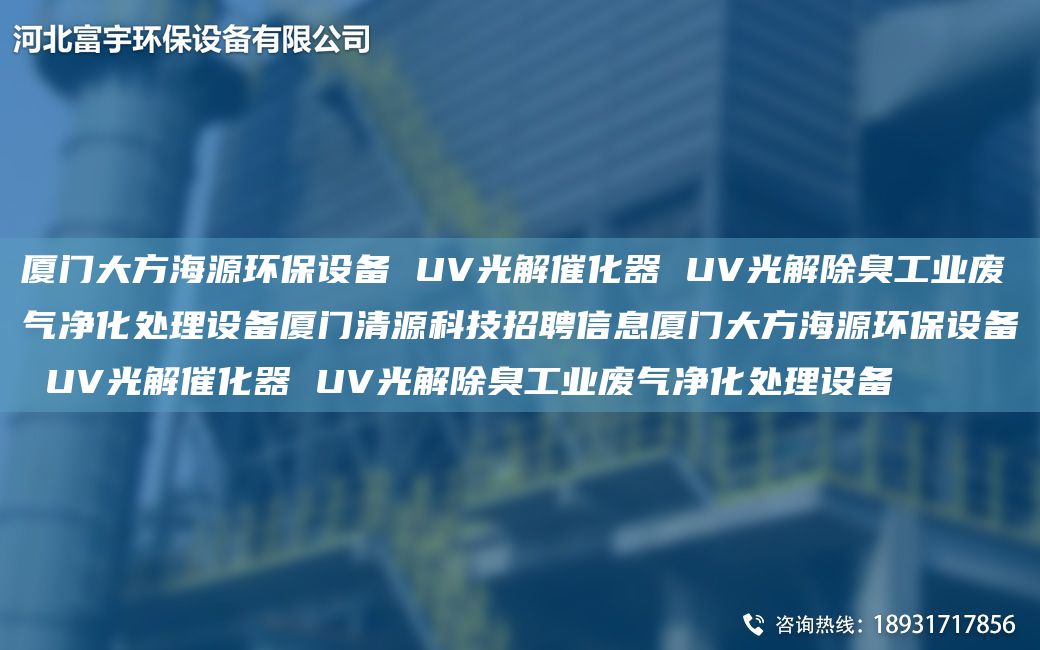 河北富宇环保设备有限公司

厦门大方海源环保设备 UV光解催化器 UV光解除臭工业废气净化处理设备厦门清源科技招聘信息厦门大方海源环保设备 UV光解催化器 UV光解除臭工业废气净化处理设备

咨询热线：18931717856